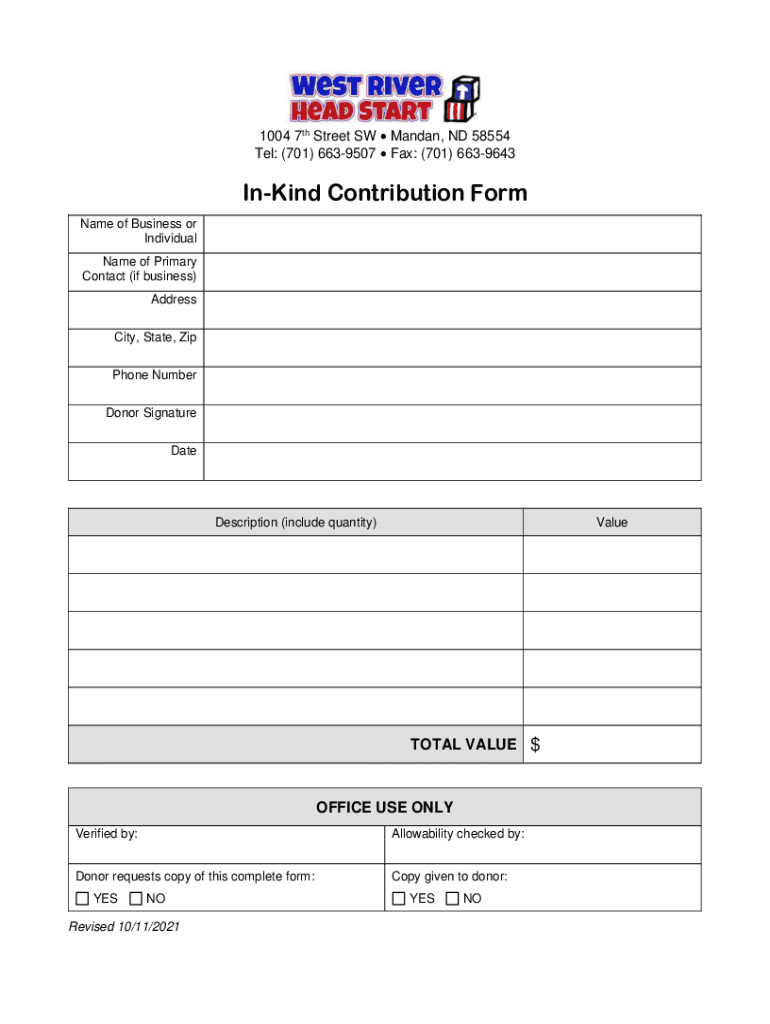 WEST RIVER HEAD START

1004 7th Street SW • Mandan, ND 58554
Tel: (701) 663-9507 • Fax: (701) 663-9643

In-Kind Contribution Form

| Name of Business or Individual | |
|---|---|
| Name of Primary Contact (if business) | |
| Address | |
| City, State, Zip | |
| Phone Number | |
| Donor Signature | |
| Date | |

| Description (include quantity) | Value |
|---|---|
| | |
| | |
| | |
| | |
| | |
| TOTAL VALUE | $ |

| OFFICE USE ONLY | |
|---|---|
| Verified by: | Allowability checked by: |
| Donor requests copy of this complete form: ☐ YES ☐ NO | Copy given to donor: ☐ YES ☐ NO |

Revised 10/11/2021